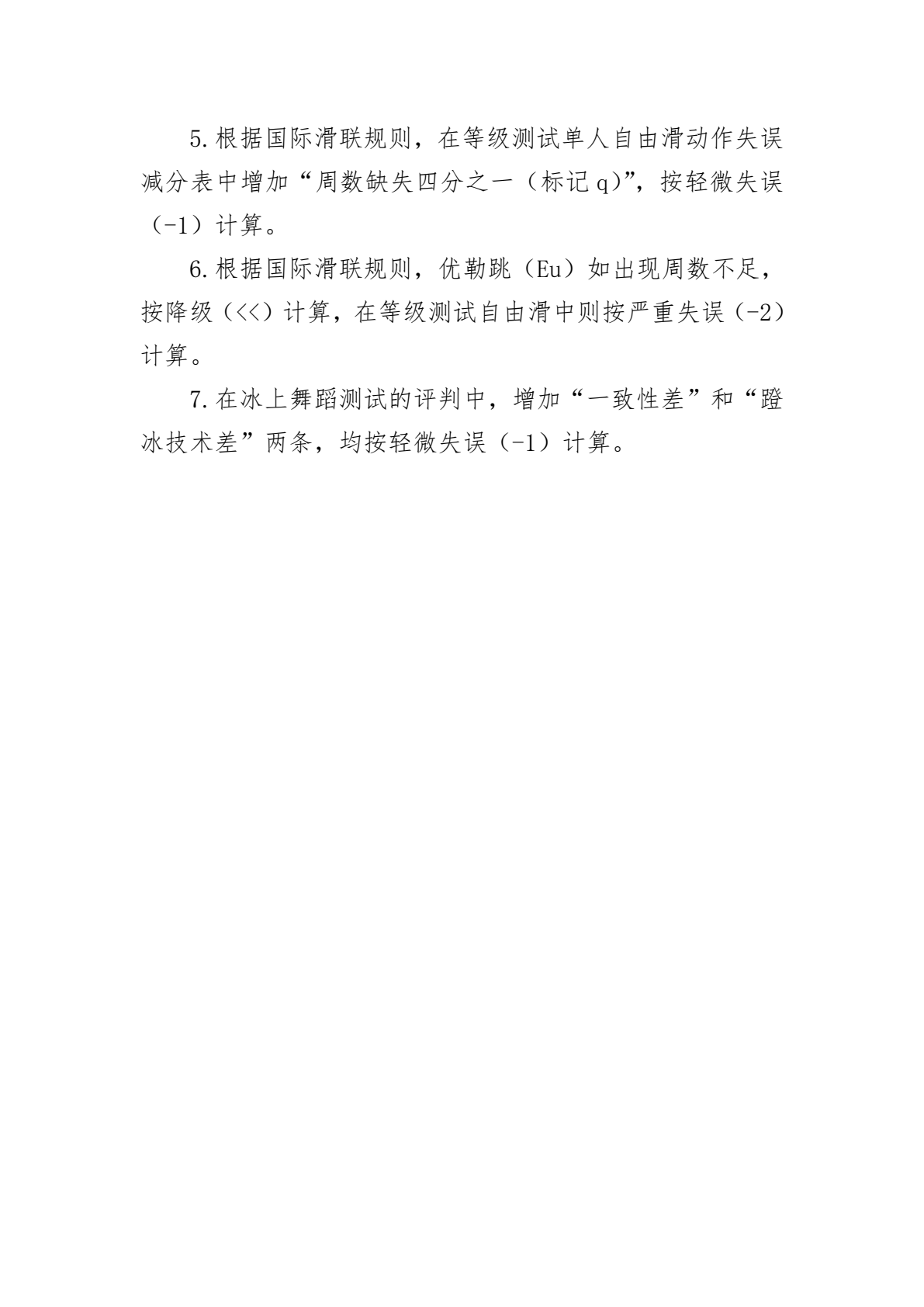 5.根据国际滑联规则，在等级测试单人自由滑动作失误减分表中增加“周数缺失四分之一（标记 q)”，按轻微失误（-1）计算。

6.根据国际滑联规则，优勒跳（Eu）如出现周数不足，按降级（<<）计算，在等级测试自由滑中则按严重失误（-2）计算。

7.在冰上舞蹈测试的评判中，增加“一致性差”和“蹬冰技术差”两条，均按轻微失误（-1）计算。